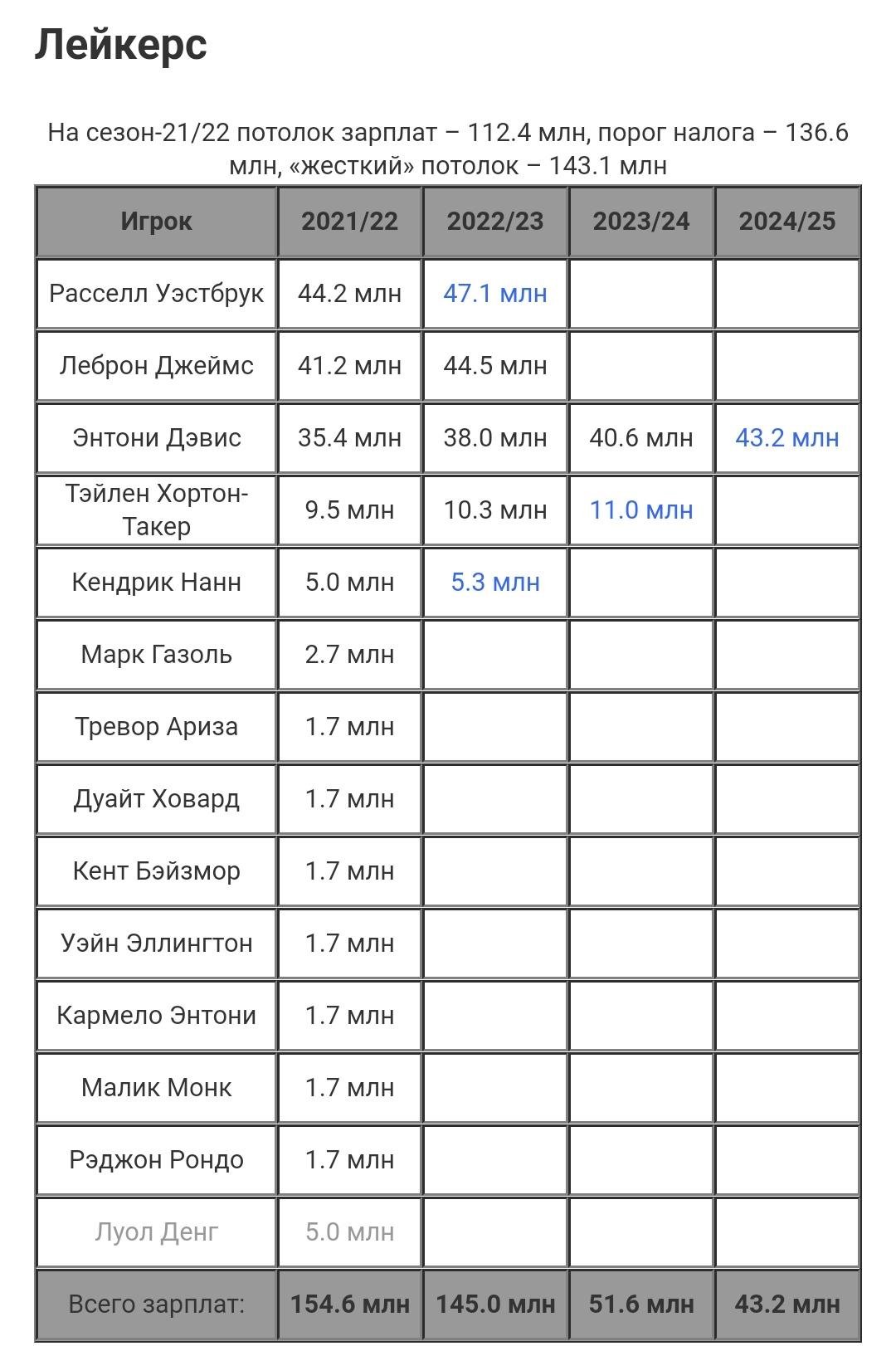 Лейкерс

На сезон-21/22 потолок зарплат – 112.4 млн, порог налога – 136.6 млн, «жесткий» потолок – 143.1 млн

| Игрок | 2021/22 | 2022/23 | 2023/24 | 2024/25 |
|---|---|---|---|---|
| Расселл Уэстбрук | 44.2 млн | 47.1 млн | | |
| Леброн Джеймс | 41.2 млн | 44.5 млн | | |
| Энтони Дэвис | 35.4 млн | 38.0 млн | 40.6 млн | 43.2 млн |
| Тэйлен Хортон-Такер | 9.5 млн | 10.3 млн | 11.0 млн | |
| Кендрик Нанн | 5.0 млн | 5.3 млн | | |
| Марк Газоль | 2.7 млн | | | |
| Тревор Ариза | 1.7 млн | | | |
| Дуайт Ховард | 1.7 млн | | | |
| Кент Бэйзмор | 1.7 млн | | | |
| Уэйн Эллингтон | 1.7 млн | | | |
| Кармело Энтони | 1.7 млн | | | |
| Малик Монк | 1.7 млн | | | |
| Рэджон Рондо | 1.7 млн | | | |
| Луол Денг | 5.0 млн | | | |
| Всего зарплат: | 154.6 млн | 145.0 млн | 51.6 млн | 43.2 млн |